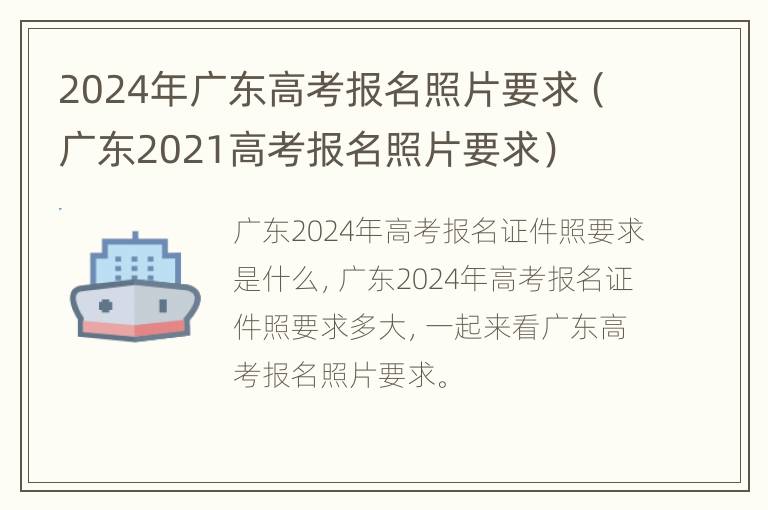 2024年广东高考报名照片要求（广东2021高考报名照片要求）

广东2024年高考报名证件照要求是什么，广东2024年高考报名证件照要求多大，一起来看广东高考报名照片要求。